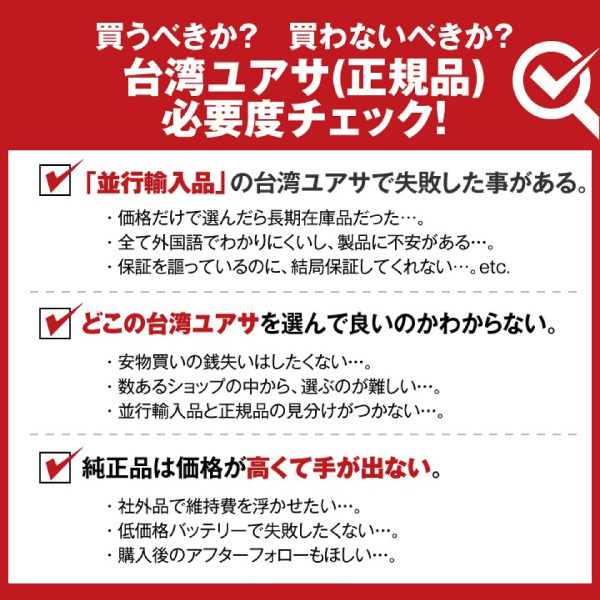 買うべきか?　買わないべきか?
台湾ユアサ(正規品)
必要度チェック!

「並行輸入品」の台湾ユアサで失敗した事がある。

・価格だけで選んだら長期在庫品だった…。
・全て外国語でわかりにくいし、製品に不安がある…。
・保証を謳っているのに、結局保証してくれない…。etc.

どこの台湾ユアサを選んで良いのかわからない。

・安物買いの銭失いはしたくない…。
・数あるショップの中から、選ぶのが難しい…。
・並行輸入品と正規品の見分けがつかない…。

純正品は価格が高くて手が出ない。

・社外品で維持費を浮かせたい…。
・低価格バッテリーで失敗したくない…。
・購入後のアフターフォローもほしい…。